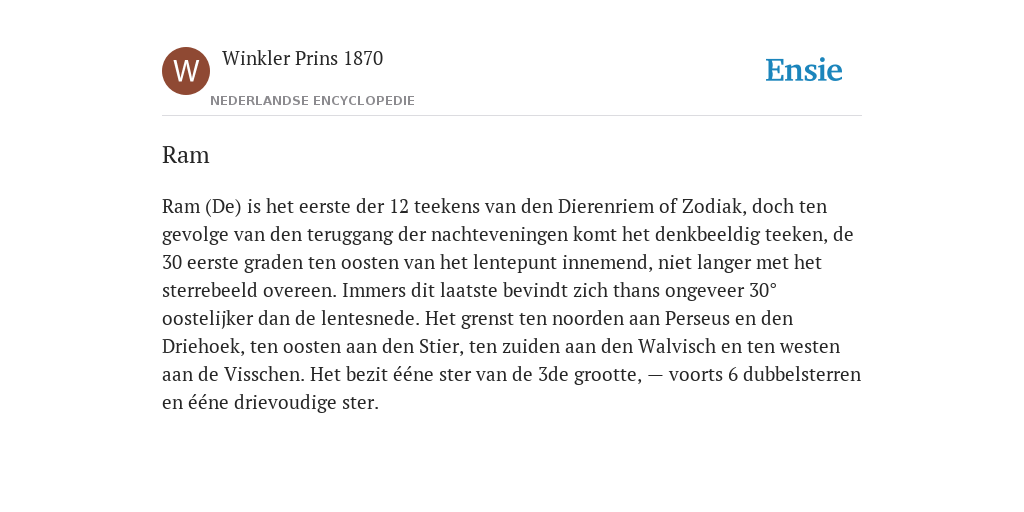 W

Winkler Prins 1870

NEDERLANDSE ENCYCLOPEDIE

Ensie

Ram

Ram (De) is het eerste der 12 teekens van den Dierenriem of Zodiak, doch ten gevolge van den teruggang der nachteveningen komt het denkbeeldig teeken, de 30 eerste graden ten oosten van het lentepunt innemend, niet langer met het sterrebeeld overeen. Immers dit laatste bevindt zich thans ongeveer 30° oostelijker dan de lentesnede. Het grenst ten noorden aan Perseus en den Driehoek, ten oosten aan den Stier, ten zuiden aan den Walvisch en ten westen aan de Visschen. Het bezit ééne ster van de 3de grootte, — voorts 6 dubbelsterren en ééne drievoudige ster.